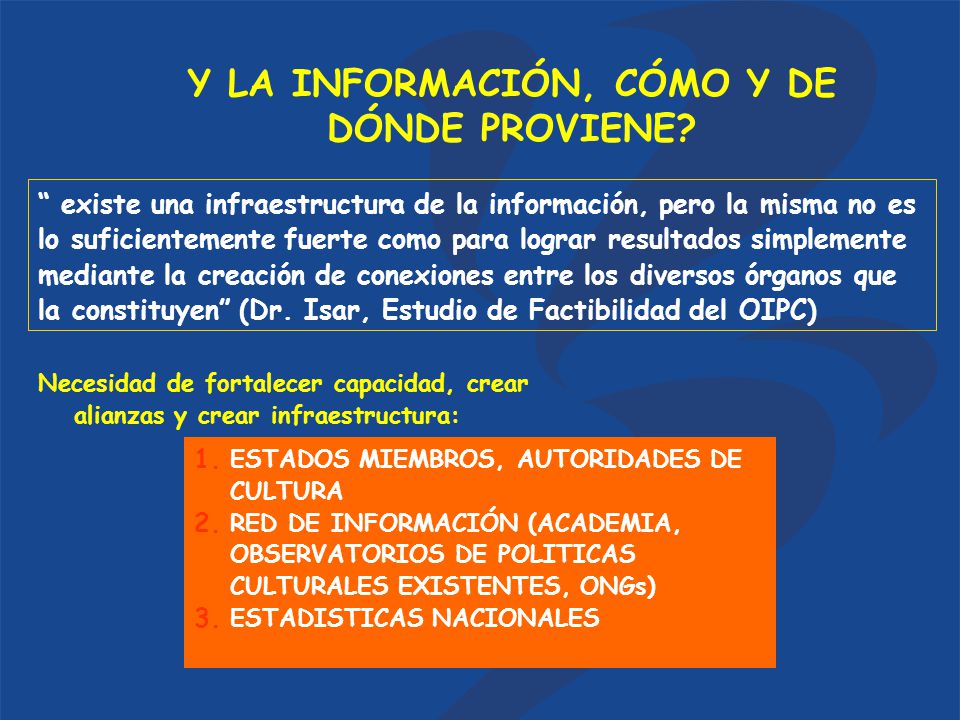 Y LA INFORMACIÓN, CÓMO Y DE DÓNDE PROVIENE?

“ existe una infraestructura de la información, pero la misma no es lo suficientemente fuerte como para lograr resultados simplemente mediante la creación de conexiones entre los diversos órganos que la constituyen” (Dr. Isar, Estudio de Factibilidad del OIPC)

Necesidad de fortalecer capacidad, crear alianzas y crear infraestructura:

1. ESTADOS MIEMBROS, AUTORIDADES DE CULTURA
2. RED DE INFORMACIÓN (ACADEMIA, OBSERVATORIOS DE POLITICAS CULTURALES EXISTENTES, ONGs)
3. ESTADISTICAS NACIONALES